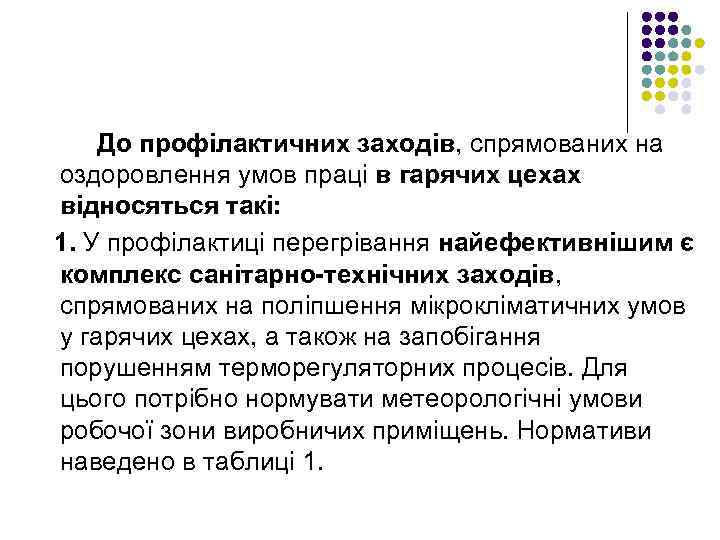 До профілактичних заходів, спрямованих на оздоровлення умов праці в гарячих цехах відносяться такі:

1. У профілактиці перегрівання найефективнішим є комплекс санітарно-технічних заходів, спрямованих на поліпшення мікрокліматичних умов у гарячих цехах, а також на запобігання порушенням терморегуляторних процесів. Для цього потрібно нормувати метеорологічні умови робочої зони виробничих приміщень. Нормативи наведено в таблиці 1.